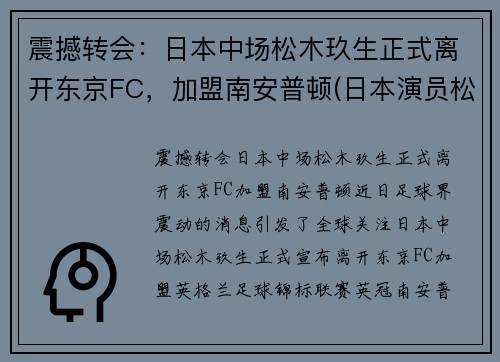 震撼转会：日本中场松木玖生正式离开东京FC，加盟南安普顿(日本演员松

震撼转会日本中场松木玖生正式离开东京FC加盟南安普顿近日足球界震动的消息引发了全球关注日本中场松木玖生正式宣布离开东京FC加盟英格兰足球锦标联赛英冠南安普